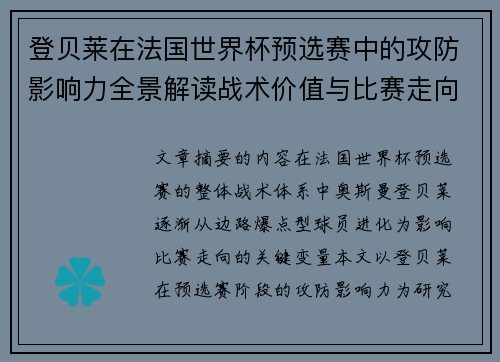 登贝莱在法国世界杯预选赛中的攻防影响力全景解读战术价值与比赛走向

文章摘要的内容在法国世界杯预选赛的整体战术体系中奥斯曼登贝莱逐渐从边路爆点型球员进化为影响比赛走向的关键变量本文以登贝莱在预选赛阶段的攻防影响力为研究